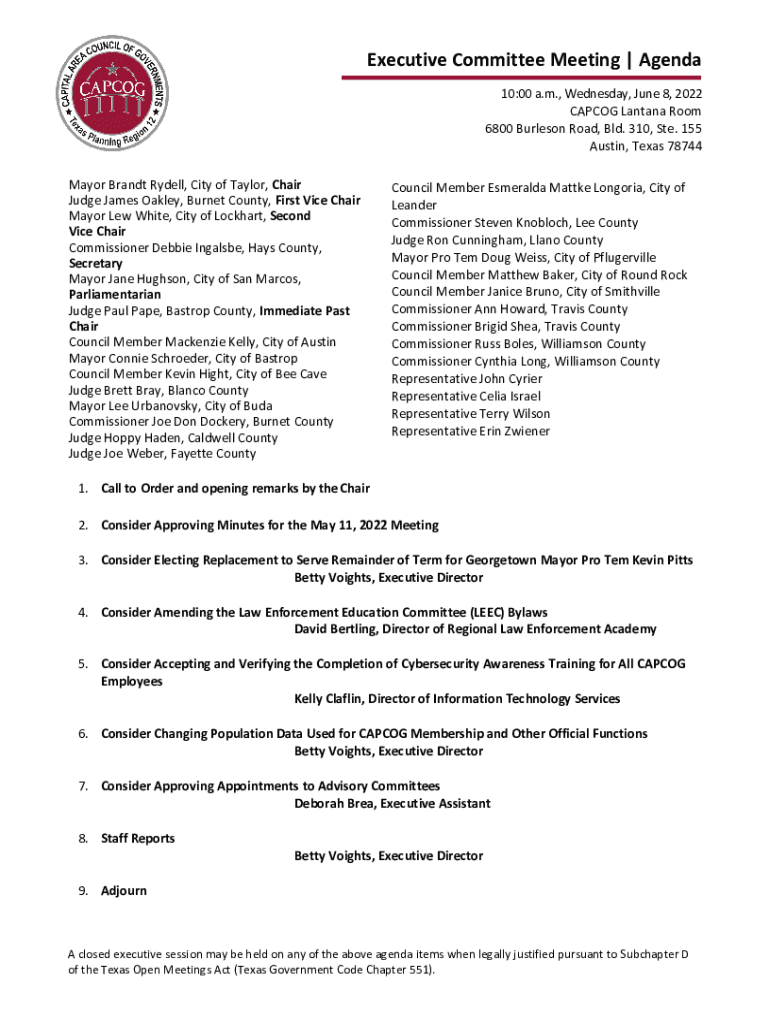 CAPITAL AREA COUNCIL OF GOVERNMENTS
CAPCOG
Texas Planning Region 12

Executive Committee Meeting | Agenda

10:00 a.m., Wednesday, June 8, 2022
CAPCOG Lantana Room
6800 Burleson Road, Bld. 310, Ste. 155
Austin, Texas 78744

Mayor Brandt Rydell, City of Taylor, Chair
Judge James Oakley, Burnet County, First Vice Chair
Mayor Lew White, City of Lockhart, Second Vice Chair
Commissioner Debbie Ingalsbe, Hays County, Secretary
Mayor Jane Hughson, City of San Marcos, Parliamentarian
Judge Paul Pape, Bastrop County, Immediate Past Chair
Council Member Mackenzie Kelly, City of Austin
Mayor Connie Schroeder, City of Bastrop
Council Member Kevin Hight, City of Bee Cave
Judge Brett Bray, Blanco County
Mayor Lee Urbanovsky, City of Buda
Commissioner Joe Don Dockery, Burnet County
Judge Hoppy Haden, Caldwell County
Judge Joe Weber, Fayette County

Council Member Esmeralda Mattke Longoria, City of Leander
Commissioner Steven Knobloch, Lee County
Judge Ron Cunningham, Llano County
Mayor Pro Tem Doug Weiss, City of Pflugerville
Council Member Matthew Baker, City of Round Rock
Council Member Janice Bruno, City of Smithville
Commissioner Ann Howard, Travis County
Commissioner Brigid Shea, Travis County
Commissioner Russ Boles, Williamson County
Commissioner Cynthia Long, Williamson County
Representative John Cyrier
Representative Celia Israel
Representative Terry Wilson
Representative Erin Zwiener

1. Call to Order and opening remarks by the Chair

2. Consider Approving Minutes for the May 11, 2022 Meeting

3. Consider Electing Replacement to Serve Remainder of Term for Georgetown Mayor Pro Tem Kevin Pitts
Betty Voights, Executive Director

4. Consider Amending the Law Enforcement Education Committee (LEEC) Bylaws
David Bertling, Director of Regional Law Enforcement Academy

5. Consider Accepting and Verifying the Completion of Cybersecurity Awareness Training for All CAPCOG Employees
Kelly Claflin, Director of Information Technology Services

6. Consider Changing Population Data Used for CAPCOG Membership and Other Official Functions
Betty Voights, Executive Director

7. Consider Approving Appointments to Advisory Committees
Deborah Brea, Executive Assistant

8. Staff Reports
Betty Voights, Executive Director

9. Adjourn

A closed executive session may be held on any of the above agenda items when legally justified pursuant to Subchapter D of the Texas Open Meetings Act (Texas Government Code Chapter 551).